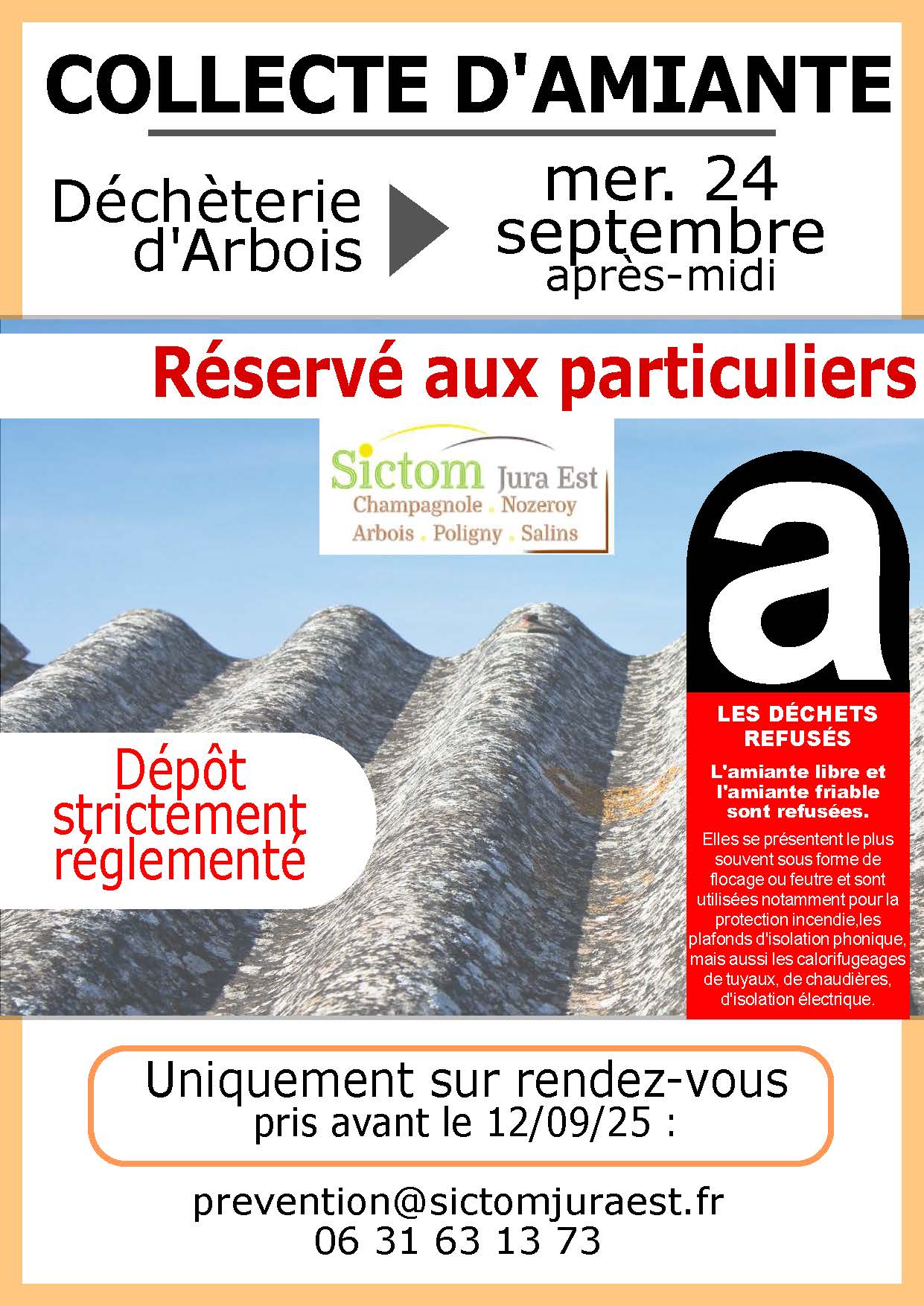 COLLECTE D'AMIANTE

Déchèterie d'Arbois

mer. 24 septembre après-midi

Réservé aux particuliers

Sictom Jura Est
Champagnole . Nozeroy
Arbois . Poligny . Salins

a

LES DÉCHETS REFUSÉS

L'amiante libre et l'amiante friable sont refusées.

Elles se présentent le plus souvent sous forme de flocage ou feutre et sont utilisées notamment pour la protection incendie,les plafonds d'isolation phonique, mais aussi les calorifugeages de tuyaux, de chaudières, d'isolation électrique.

Dépôt strictement réglementé

Uniquement sur rendez-vous
pris avant le 12/09/25 :

prevention@sictomjuraest.fr
06 31 63 13 73